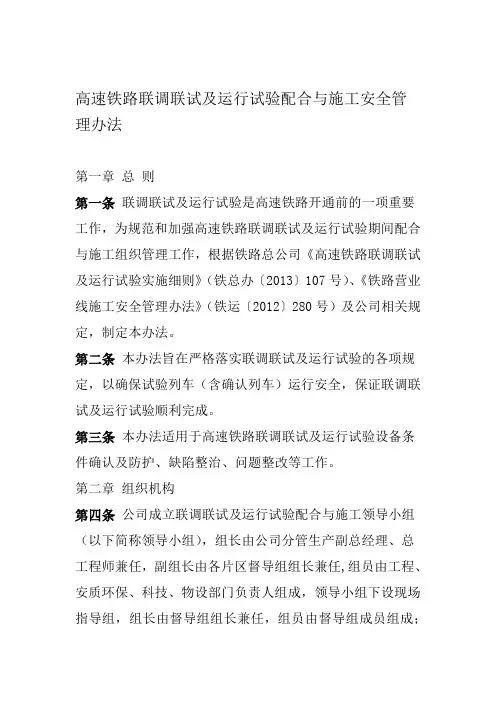 高速铁路联调联试及运行试验配合与施工安全管理办法

第一章 总 则

第一条 联调联试及运行试验是高速铁路开通前的一项重要工作，为规范和加强高速铁路联调联试及运行试验期间配合与施工组织管理工作，根据铁路总公司《高速铁路联调联试及运行试验实施细则》（铁总办〔2013〕107 号）、《铁路营业线施工安全管理办法》（铁运〔2012〕280 号）及公司相关规定，制定本办法。

第二条 本办法旨在严格落实联调联试及运行试验的各项规定，以确保试验列车（含确认列车）运行安全，保证联调联试及运行试验顺利完成。

第三条 本办法适用于高速铁路联调联试及运行试验设备条件确认及防护、缺陷整治、问题整改等工作。

第二章 组织机构

第四条 公司成立联调联试及运行试验配合与施工领导小组（以下简称领导小组），组长由公司分管生产副总经理、总工程师兼任，副组长由各片区督导组组长兼任，组员由工程、安质环保、科技、物设部门负责人组成，领导小组下设现场指导组，组长由督导组组长兼任，组员由督导组成员组成；